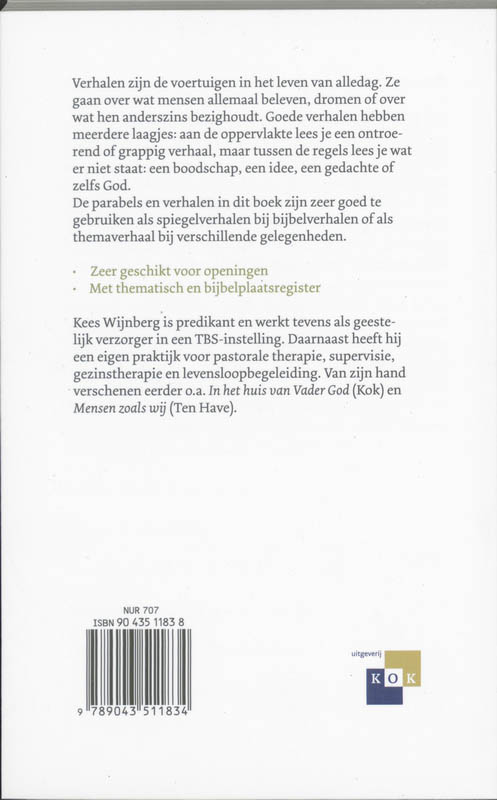 Verhalen zijn de voertuigen in het leven van alledag. Ze gaan over wat mensen allemaal beleven, dromen of over wat hen anderszins bezighoudt. Goede verhalen hebben meerdere laagjes: aan de oppervlakte lees je een ontroerend of grappig verhaal, maar tussen de regels lees je wat er niet staat: een boodschap, een idee, een gedachte of zelfs God.
De parabels en verhalen in dit boek zijn zeer goed te gebruiken als spiegelverhalen bij bijbelverhalen of als themaverhaal bij verschillende gelegenheden.

· Zeer geschikt voor openingen
· Met thematisch en bijbelplaatsregister

Kees Wijnberg is predikant en werkt tevens als geestelijk verzorger in een TBS-instelling. Daarnaast heeft hij een eigen praktijk voor pastorale therapie, supervisie, gezinstherapie en levensloopbegeleiding. Van zijn hand verschenen eerder o.a. In het huis van Vader God (Kok) en Mensen zoals wij (Ten Have).

NUR 707
ISBN 90 435 1183 8

9 789043 511834

uitgeverij
KOK